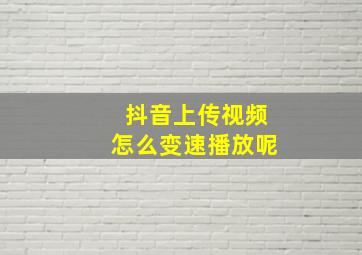 抖音上传视频
怎么变速播放呢